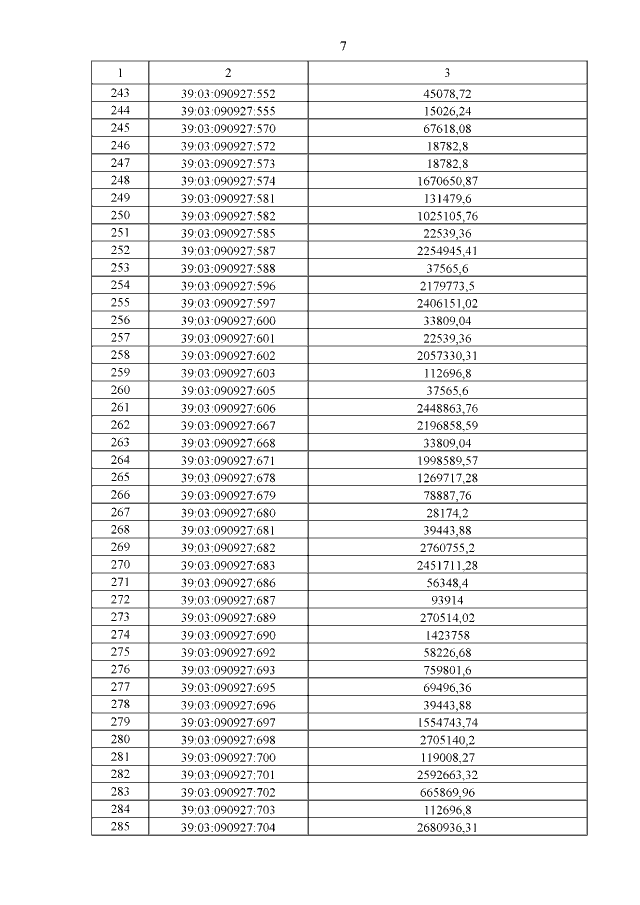 7

| 1 | 2 | 3 |
|---|---|---|
| 243 | 39:03:090927:552 | 45078,72 |
| 244 | 39:03:090927:555 | 15026,24 |
| 245 | 39:03:090927:570 | 67618,08 |
| 246 | 39:03:090927:572 | 18782,8 |
| 247 | 39:03:090927:573 | 18782,8 |
| 248 | 39:03:090927:574 | 1670650,87 |
| 249 | 39:03:090927:581 | 131479,6 |
| 250 | 39:03:090927:582 | 1025105,76 |
| 251 | 39:03:090927:585 | 22539,36 |
| 252 | 39:03:090927:587 | 2254945,41 |
| 253 | 39:03:090927:588 | 37565,6 |
| 254 | 39:03:090927:596 | 2179773,5 |
| 255 | 39:03:090927:597 | 2406151,02 |
| 256 | 39:03:090927:600 | 33809,04 |
| 257 | 39:03:090927:601 | 22539,36 |
| 258 | 39:03:090927:602 | 2057330,31 |
| 259 | 39:03:090927:603 | 112696,8 |
| 260 | 39:03:090927:605 | 37565,6 |
| 261 | 39:03:090927:606 | 2448863,76 |
| 262 | 39:03:090927:667 | 2196858,59 |
| 263 | 39:03:090927:668 | 33809,04 |
| 264 | 39:03:090927:671 | 1998589,57 |
| 265 | 39:03:090927:678 | 1269717,28 |
| 266 | 39:03:090927:679 | 78887,76 |
| 267 | 39:03:090927:680 | 28174,2 |
| 268 | 39:03:090927:681 | 39443,88 |
| 269 | 39:03:090927:682 | 2760755,2 |
| 270 | 39:03:090927:683 | 2451711,28 |
| 271 | 39:03:090927:686 | 56348,4 |
| 272 | 39:03:090927:687 | 93914 |
| 273 | 39:03:090927:689 | 270514,02 |
| 274 | 39:03:090927:690 | 1423758 |
| 275 | 39:03:090927:692 | 58226,68 |
| 276 | 39:03:090927:693 | 759801,6 |
| 277 | 39:03:090927:695 | 69496,36 |
| 278 | 39:03:090927:696 | 39443,88 |
| 279 | 39:03:090927:697 | 1554743,74 |
| 280 | 39:03:090927:698 | 2705140,2 |
| 281 | 39:03:090927:700 | 119008,27 |
| 282 | 39:03:090927:701 | 2592663,32 |
| 283 | 39:03:090927:702 | 665869,96 |
| 284 | 39:03:090927:703 | 112696,8 |
| 285 | 39:03:090927:704 | 2680936,31 |